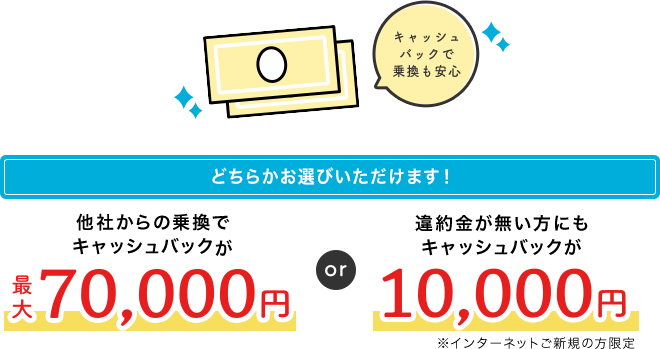 キャッシュバックで乗換も安心

どちらかお選びいただけます！

他社からの乗換でキャッシュバックが

最大70,000円

or

違約金が無い方にもキャッシュバックが

10,000円

※インターネットご新規の方限定